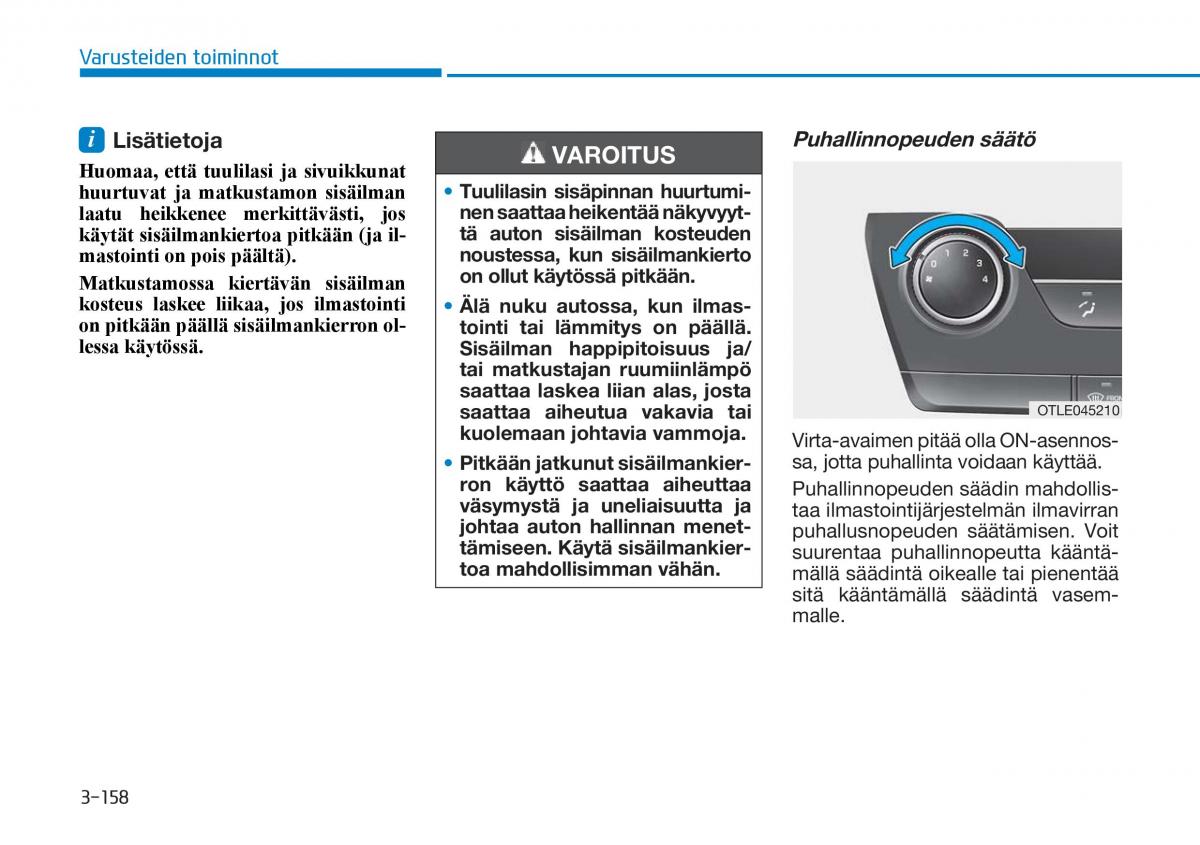 Varusteiden toiminnot

i Lisätietoja

Huomaa, että tuulilasi ja sivuikkunat huurtuvat ja matkustamon sisäilman laatu heikkenee merkittävästi, jos käytät sisäilmankiertoa pitkään (ja ilmastointi on pois päältä).

Matkustamossa kiertävän sisäilman kosteus laskee liikaa, jos ilmastointi on pitkään päällä sisäilmankierron ollessa käytössä.

VAROITUS

• Tuulilasin sisäpinnan huurtuminen saattaa heikentää näkyvyyttä auton sisäilman kosteuden noustessa, kun sisäilmankierto on ollut käytössä pitkään.

• Älä nuku autossa, kun ilmastointi tai lämmitys on päällä. Sisäilman happipitoisuus ja/tai matkustajan ruumiinlämpö saattaa laskea liian alas, josta saattaa aiheutua vakavia tai kuolemaan johtavia vammoja.

• Pitkään jatkunut sisäilmankierron käyttö saattaa aiheuttaa väsymystä ja uneliaisuutta ja johtaa auton hallinnan menettämiseen. Käytä sisäilmankiertoa mahdollisimman vähän.

Puhallinnopeuden säätö

0 1 2 3 4

OTLE045210

Virta-avaimen pitää olla ON-asennossa, jotta puhallinta voidaan käyttää.

Puhallinnopeuden säädin mahdollistaa ilmastointijärjestelmän ilmavirran puhallusnopeuden säätämisen. Voit suurentaa puhallinnopeutta kääntämällä säädintä oikealle tai pienentää sitä kääntämällä säädintä vasemmalle.

3-158